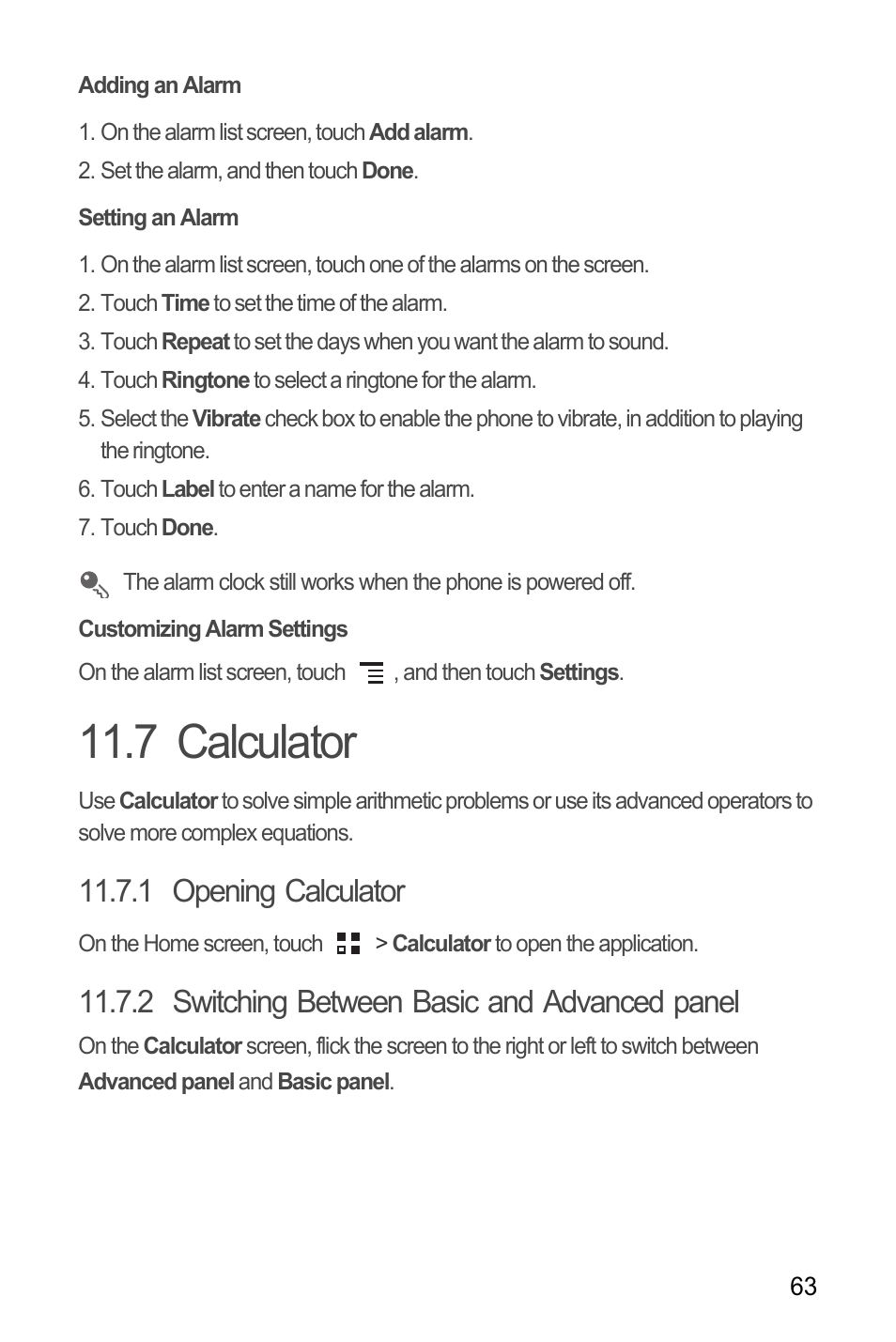 Adding an Alarm

1. On the alarm list screen, touch Add alarm.
2. Set the alarm, and then touch Done.

Setting an Alarm

1. On the alarm list screen, touch one of the alarms on the screen.
2. Touch Time to set the time of the alarm.
3. Touch Repeat to set the days when you want the alarm to sound.
4. Touch Ringtone to select a ringtone for the alarm.
5. Select the Vibrate check box to enable the phone to vibrate, in addition to playing the ringtone.
6. Touch Label to enter a name for the alarm.
7. Touch Done.

The alarm clock still works when the phone is powered off.

Customizing Alarm Settings

On the alarm list screen, touch , and then touch Settings.

11.7 Calculator

Use Calculator to solve simple arithmetic problems or use its advanced operators to solve more complex equations.

11.7.1 Opening Calculator

On the Home screen, touch > Calculator to open the application.

11.7.2 Switching Between Basic and Advanced panel

On the Calculator screen, flick the screen to the right or left to switch between Advanced panel and Basic panel.

63